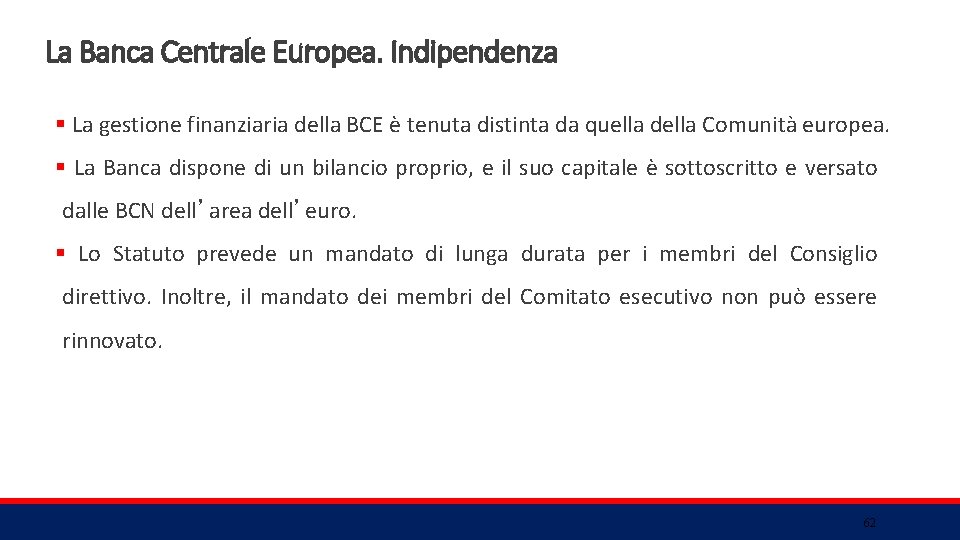 La Banca Centrale Europea. Indipendenza

▪ La gestione finanziaria della BCE è tenuta distinta da quella della Comunità europea.

▪ La Banca dispone di un bilancio proprio, e il suo capitale è sottoscritto e versato dalle BCN dell’area dell’euro.

▪ Lo Statuto prevede un mandato di lunga durata per i membri del Consiglio direttivo. Inoltre, il mandato dei membri del Comitato esecutivo non può essere rinnovato.

62